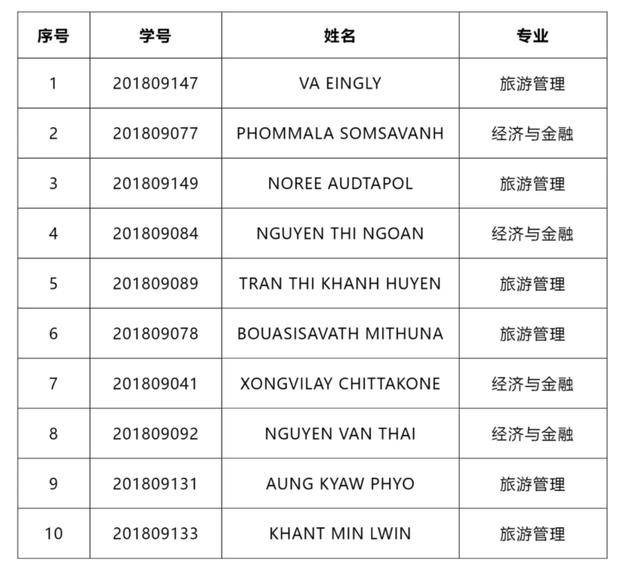 | 序号 | 学号 | 姓名 | 专业 |
|---|---|---|---|
| 1 | 201809147 | VA EINGLY | 旅游管理 |
| 2 | 201809077 | PHOMMALA SOMSAVANH | 经济与金融 |
| 3 | 201809149 | NOREE AUDTAPOL | 旅游管理 |
| 4 | 201809084 | NGUYEN THI NGOAN | 经济与金融 |
| 5 | 201809089 | TRAN THI KHANH HUYEN | 旅游管理 |
| 6 | 201809078 | BOUASISAVATH MITHUNA | 旅游管理 |
| 7 | 201809041 | XONGVILAY CHITTAKONE | 经济与金融 |
| 8 | 201809092 | NGUYEN VAN THAI | 经济与金融 |
| 9 | 201809131 | AUNG KYAW PHYO | 旅游管理 |
| 10 | 201809133 | KHANT MIN LWIN | 旅游管理 |